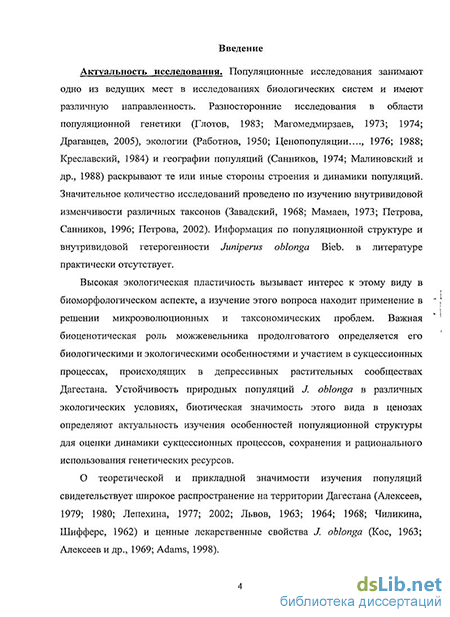 Введение

Актуальность исследования. Популяционные исследования занимают одно из ведущих мест в исследованиях биологических систем и имеют различную направленность. Разносторонние исследования в области популяционной генетики (Глотов, 1983; Магомедмирзаев, 1973; 1974; Драгавцев, 2005), экологии (Работнов, 1950; Ценопопуляции…., 1976; 1988; Креславский, 1984) и географии популяций (Санников, 1974; Малиновский и др., 1988) раскрывают те или иные стороны строения и динамики популяций. Значительное количество исследований проведено по изучению внутривидовой изменчивости различных таксонов (Завадский, 1968; Мамаев, 1973; Петрова, Санников, 1996; Петрова, 2002). Информация по популяционной структуре и внутривидовой гетерогенности Juniperus oblonga Bieb. в литературе практически отсутствует.

Высокая экологическая пластичность вызывает интерес к этому виду в биоморфологическом аспекте, а изучение этого вопроса находит применение в решении микроэволюционных и таксономических проблем. Важная биоценотическая роль можжевельника продолговатого определяется его биологическими и экологическими особенностями и участием в сукцессионных процессах, происходящих в депрессивных растительных сообществах Дагестана. Устойчивость природных популяций J. oblonga в различных экологических условиях, биотическая значимость этого вида в ценозах определяют актуальность изучения особенностей популяционной структуры для оценки динамики сукцессионных процессов, сохранения и рационального использования генетических ресурсов.

О теоретической и прикладной значимости изучения популяций свидетельствует широкое распространение на территории Дагестана (Алексеев, 1979; 1980; Лепехина, 1977; 2002; Львов, 1963; 1964; 1968; Чиликина, Шифферс, 1962) и ценные лекарственные свойства J. oblonga (Кос, 1963; Алексеев и др., 1969; Adams, 1998).

4

dsLib.net
библиотека диссертаций